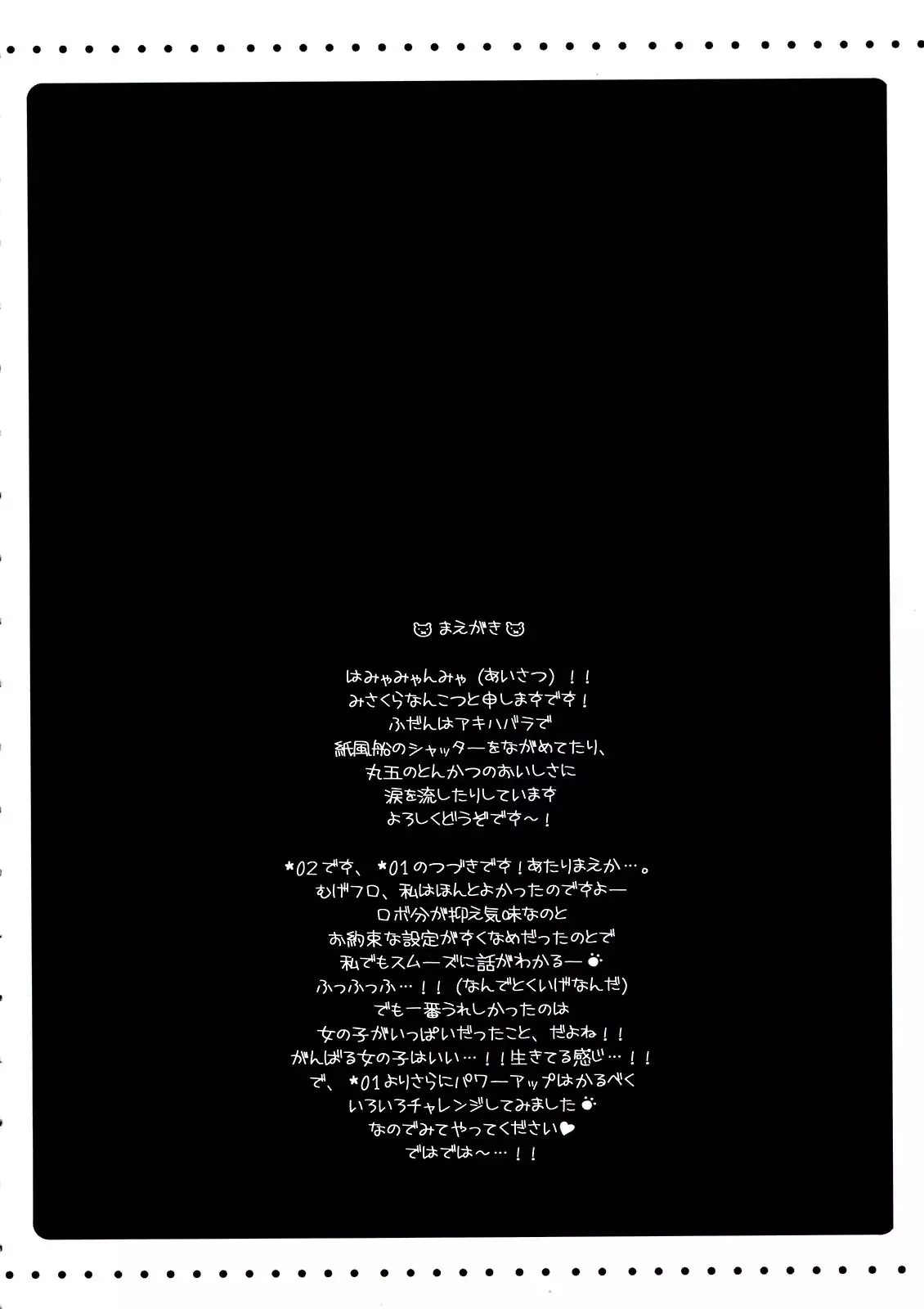 まえがき

はみゃみゃんみゃ(あいさつ)!!
みさくらなんこつと申しますです!
ふだんはアキハバラで
紙風船のシャッターをながめてたり、
丸五のとんかつのおいしさに
涙を流したりしています
よろしくどうぞです~!

*02です、*01のつづきです!あたりまえか…。
むげフロ、私はほんとよかったのですよー
ロボ分が抑え気味なのと
お約束な設定がすくなめだったのとで
私でもスムーズに話がわかるー
ふっふっふ…!!(なんでとくいげなんだ)
でも一番うれしかったのは
女の子がいっぱいだったこと、だよね!!
がんばる女の子はいい…!!生きてる感じ…!!
で、*01よりさらにパワーアップはかるべく
いろいろチャレンジしてみました
なのでみてやってください
ではでは~…!!